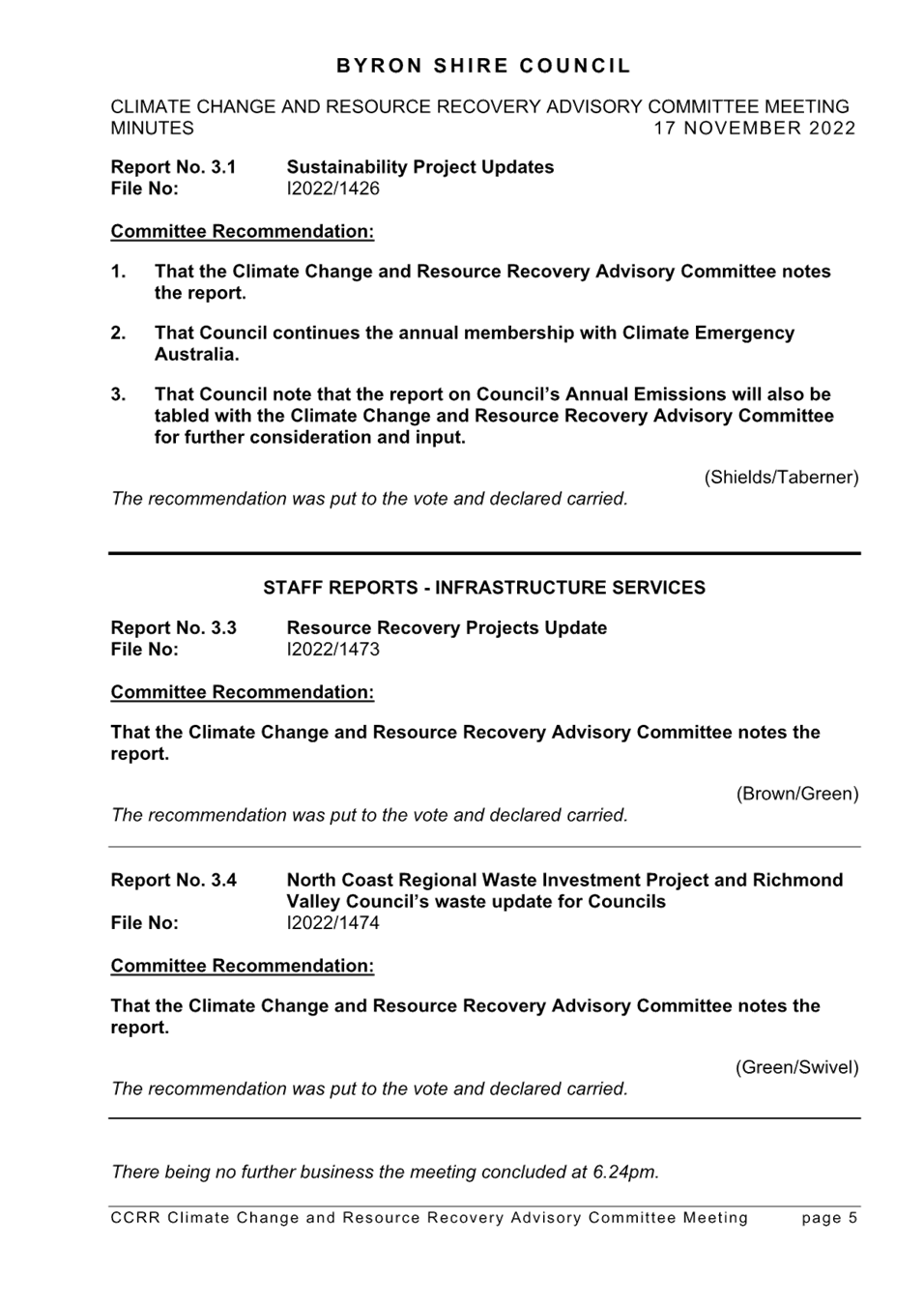 BYRON SHIRE COUNCIL

CLIMATE CHANGE AND RESOURCE RECOVERY ADVISORY COMMITTEE MEETING MINUTES 17 NOVEMBER 2022

Report No. 3.1 Sustainability Project Updates
File No: I2022/1426

Committee Recommendation:

1. That the Climate Change and Resource Recovery Advisory Committee notes the report.

2. That Council continues the annual membership with Climate Emergency Australia.

3. That Council note that the report on Council's Annual Emissions will also be tabled with the Climate Change and Resource Recovery Advisory Committee for further consideration and input.

(Shields/Taberner)

The recommendation was put to the vote and declared carried.

STAFF REPORTS - INFRASTRUCTURE SERVICES

Report No. 3.3 Resource Recovery Projects Update
File No: I2022/1473

Committee Recommendation:

That the Climate Change and Resource Recovery Advisory Committee notes the report.

(Brown/Green)

The recommendation was put to the vote and declared carried.

Report No. 3.4 North Coast Regional Waste Investment Project and Richmond Valley Council's waste update for Councils
File No: I2022/1474

Committee Recommendation:

That the Climate Change and Resource Recovery Advisory Committee notes the report.

(Green/Swivel)

The recommendation was put to the vote and declared carried.

There being no further business the meeting concluded at 6.24pm.

CCRR Climate Change and Resource Recovery Advisory Committee Meeting page 5